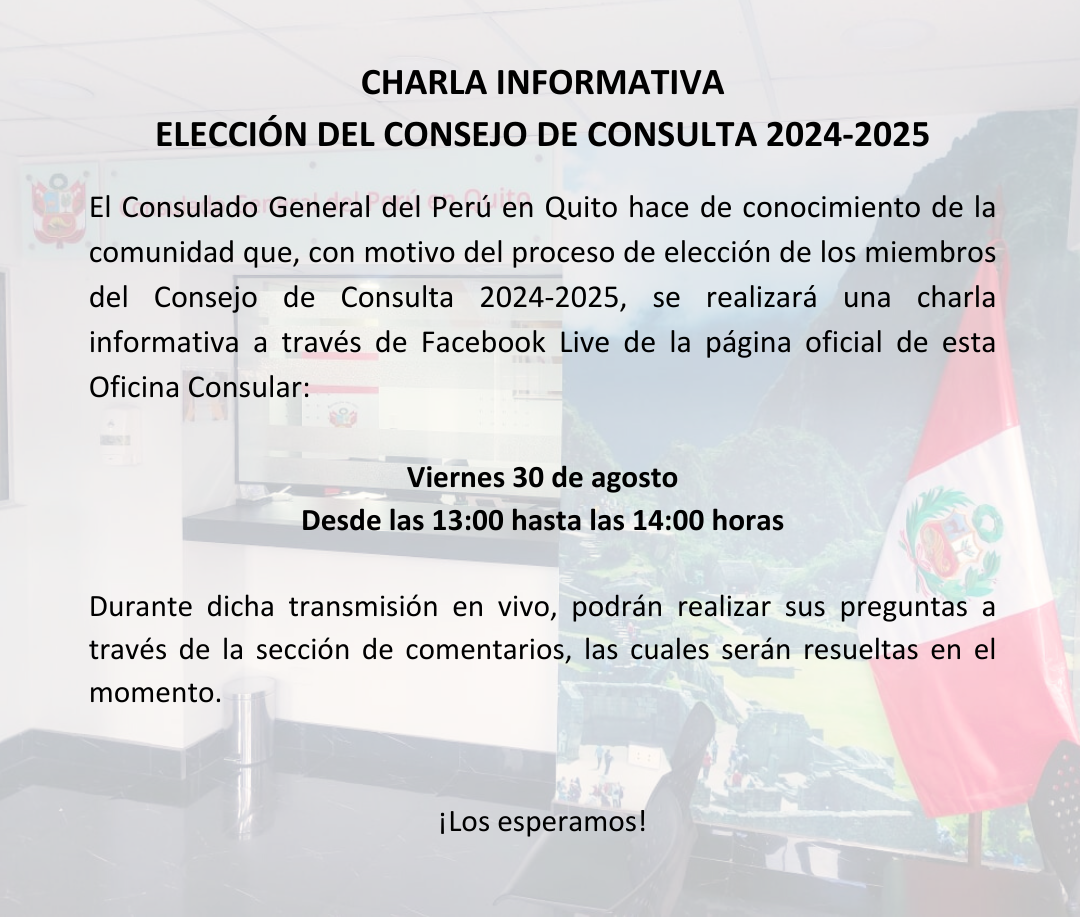 CHARLA INFORMATIVA
ELECCIÓN DEL CONSEJO DE CONSULTA 2024-2025

El Consulado General del Perú en Quito hace de conocimiento de la comunidad que, con motivo del proceso de elección de los miembros del Consejo de Consulta 2024-2025, se realizará una charla informativa a través de Facebook Live de la página oficial de esta Oficina Consular:

Viernes 30 de agosto
Desde las 13:00 hasta las 14:00 horas

Durante dicha transmisión en vivo, podrán realizar sus preguntas a través de la sección de comentarios, las cuales serán resueltas en el momento.

¡Los esperamos!